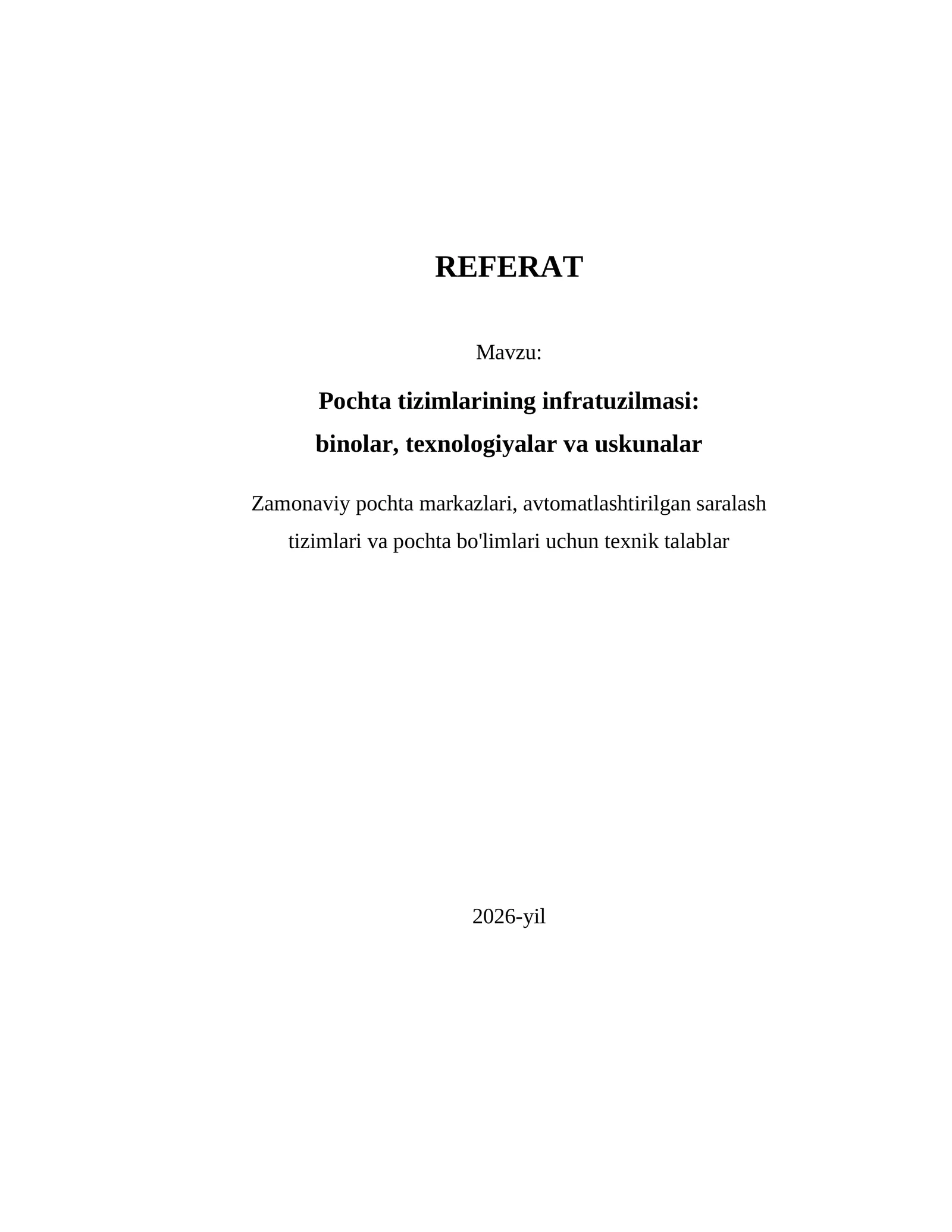 REFERAT

Mavzu:

Pochta tizimlarining infratuzilmasi:
binolar, texnologiyalar va uskunalar

Zamonaviy pochta markazlari, avtomatlashtirilgan saralash tizimlari va pochta bo'limlari uchun texnik talablar

2026-yil